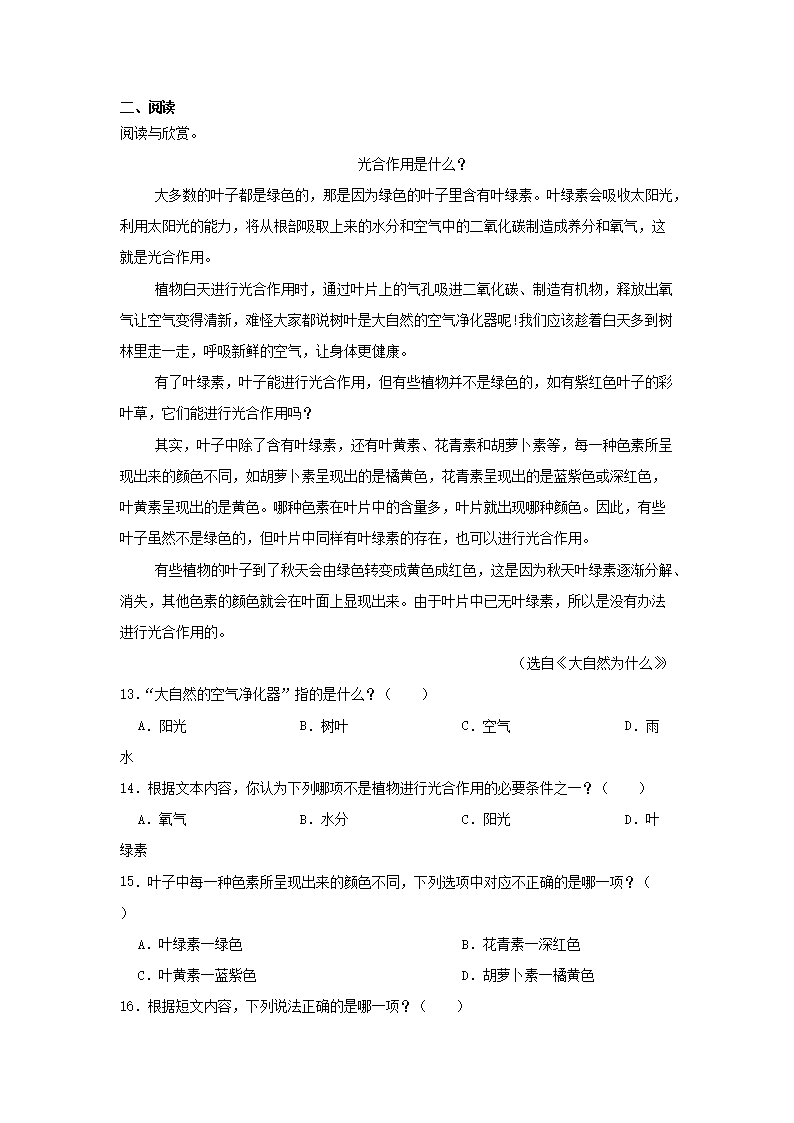 二、阅读
阅读与欣赏。

光合作用是什么？

大多数的叶子都是绿色的，那是因为绿色的叶子里含有叶绿素。叶绿素会吸收太阳光，利用太阳光的能力，将从根部吸取上来的水分和空气中的二氧化碳制造成养分和氧气，这就是光合作用。

植物白天进行光合作用时，通过叶片上的气孔吸进二氧化碳、制造有机物，释放出氧气让空气变得清新，难怪大家都说树叶是大自然的空气净化器呢！我们应该趁着白天多到树林里走一走，呼吸新鲜的空气，让身体更健康。

有了叶绿素，叶子能进行光合作用，但有些植物并不是绿色的，如有紫红色叶子的彩叶草，它们能进行光合作用吗？

其实，叶子中除了含有叶绿素，还有叶黄素、花青素和胡萝卜素等，每一种色素所呈现出来的颜色不同，如胡萝卜素呈现出的是橘黄色，花青素呈现出的是蓝紫色或深红色，叶黄素呈现出的是黄色。哪种色素在叶片中的含量多，叶片就出现哪种颜色。因此，有些叶子虽然不是绿色的，但叶片中同样有叶绿素的存在，也可以进行光合作用。

有些植物的叶子到了秋天会由绿色转变成黄色成红色，这是因为秋天叶绿素逐渐分解、消失，其他色素的颜色就会在叶面上显现出来。由于叶片中已无叶绿素，所以是没有办法进行光合作用的。

（选自《大自然为什么》

13．“大自然的空气净化器”指的是什么？（　　）
A．阳光　B．树叶　C．空气　D．雨水

14．根据文本内容，你认为下列哪项不是植物进行光合作用的必要条件之一？（　　）
A．氧气　B．水分　C．阳光　D．叶绿素

15．叶子中每一种色素所呈现出来的颜色不同，下列选项中对应不正确的是哪一项？（　　）
A．叶绿素—绿色　B．花青素—深红色
C．叶黄素—蓝紫色　D．胡萝卜素—橘黄色

16．根据短文内容，下列说法正确的是哪一项？（　　）